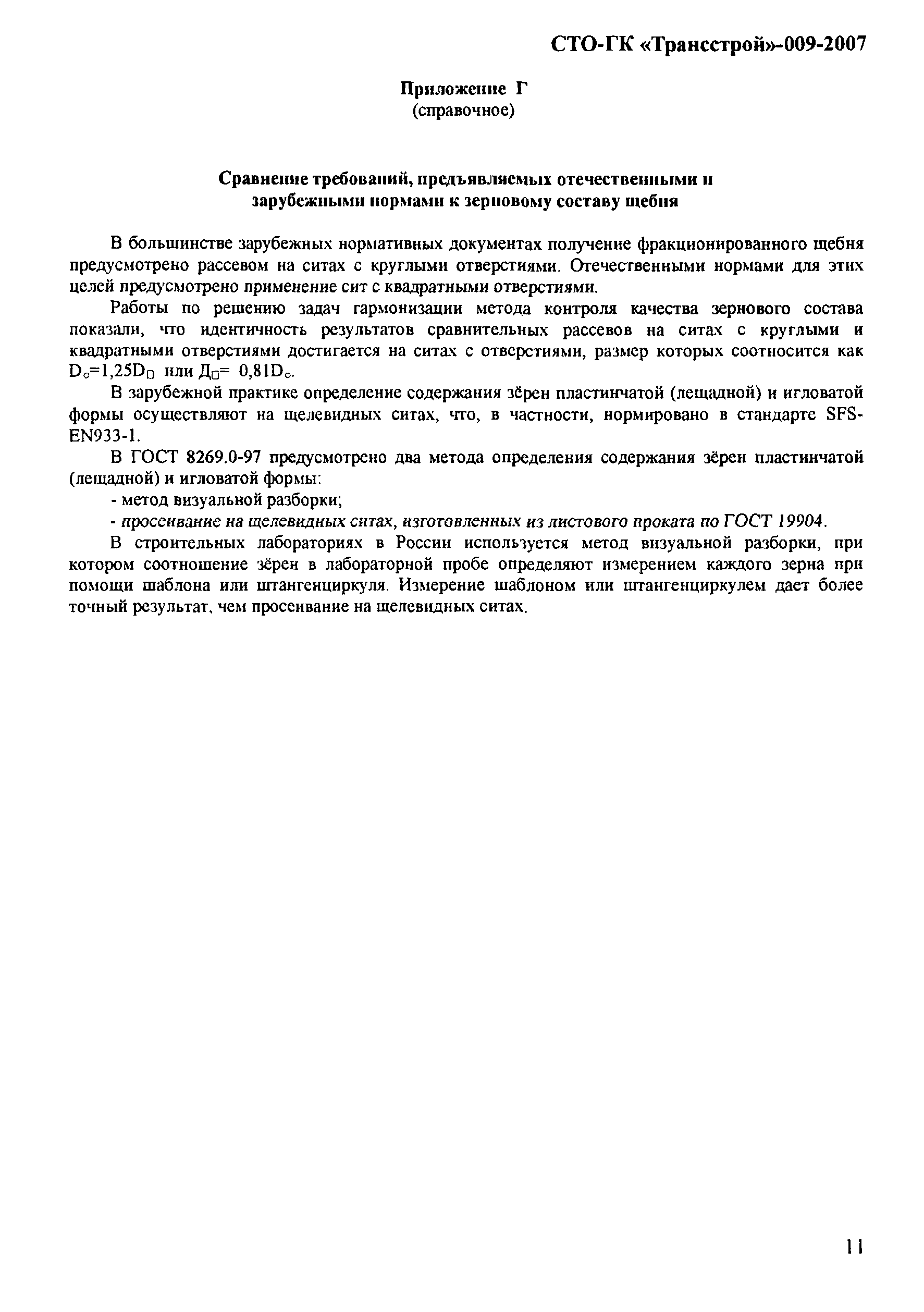 СТО-ГК «Трансстрой»-009-2007

Приложение Г
(справочное)

Сравнение требований, предъявляемых отечественными и зарубежными нормами к зерновому составу щебня

В большинстве зарубежных нормативных документах получение фракционированного щебня предусмотрено рассевом на ситах с круглыми отверстиями. Отечественными нормами для этих целей предусмотрено применение сит с квадратными отверстиями.

Работы по решению задач гармонизации метода контроля качества зернового состава показали, что идентичность результатов сравнительных рассевов на ситах с круглыми и квадратными отверстиями достигается на ситах с отверстиями, размер которых соотносится как $D_{\circ}=1,25D_{\square}$ или $Д_{\square}= 0,81D_{\circ}$.

В зарубежной практике определение содержания зёрен пластинчатой (лещадной) и игловатой формы осуществляют на щелевидных ситах, что, в частности, нормировано в стандарте SFS-EN933-1.

В ГОСТ 8269.0-97 предусмотрено два метода определения содержания зёрен пластинчатой (лещадной) и игловатой формы:

- метод визуальной разборки;

- просеивание на щелевидных ситах, изготовленных из листового проката по ГОСТ 19904.

В строительных лабораториях в России используется метод визуальной разборки, при котором соотношение зёрен в лабораторной пробе определяют измерением каждого зерна при помощи шаблона или штангенциркуля. Измерение шаблоном или штангенциркулем дает более точный результат, чем просеивание на щелевидных ситах.

11